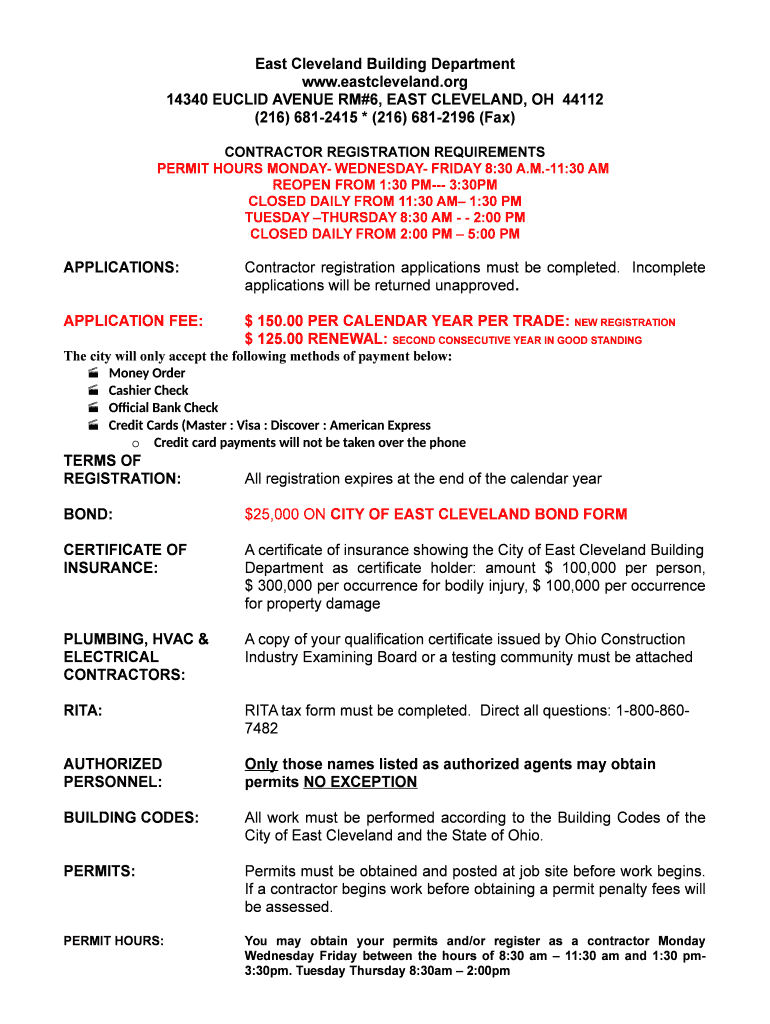 East Cleveland Building Department
www.eastcleveland.org
14340 EUCLID AVENUE RM#6, EAST CLEVELAND, OH 44112
(216) 681-2415 * (216) 681-2196 (Fax)

CONTRACTOR REGISTRATION REQUIREMENTS
PERMIT HOURS MONDAY- WEDNESDAY- FRIDAY 8:30 A.M.-11:30 AM
REOPEN FROM 1:30 PM--- 3:30PM
CLOSED DAILY FROM 11:30 AM– 1:30 PM
TUESDAY –THURSDAY 8:30 AM - - 2:00 PM
CLOSED DAILY FROM 2:00 PM – 5:00 PM

APPLICATIONS: Contractor registration applications must be completed. Incomplete applications will be returned unapproved.

APPLICATION FEE: $ 150.00 PER CALENDAR YEAR PER TRADE: NEW REGISTRATION
$ 125.00 RENEWAL: SECOND CONSECUTIVE YEAR IN GOOD STANDING

The city will only accept the following methods of payment below:
Money Order
Cashier Check
Official Bank Check
Credit Cards (Master : Visa : Discover : American Express
o Credit card payments will not be taken over the phone

TERMS OF REGISTRATION: All registration expires at the end of the calendar year

BOND: $25,000 ON CITY OF EAST CLEVELAND BOND FORM

CERTIFICATE OF INSURANCE: A certificate of insurance showing the City of East Cleveland Building Department as certificate holder: amount $ 100,000 per person, $ 300,000 per occurrence for bodily injury, $ 100,000 per occurrence for property damage

PLUMBING, HVAC & ELECTRICAL CONTRACTORS: A copy of your qualification certificate issued by Ohio Construction Industry Examining Board or a testing community must be attached

RITA: RITA tax form must be completed. Direct all questions: 1-800-860-7482

AUTHORIZED PERSONNEL: Only those names listed as authorized agents may obtain permits NO EXCEPTION

BUILDING CODES: All work must be performed according to the Building Codes of the City of East Cleveland and the State of Ohio.

PERMITS: Permits must be obtained and posted at job site before work begins. If a contractor begins work before obtaining a permit penalty fees will be assessed.

PERMIT HOURS: You may obtain your permits and/or register as a contractor Monday Wednesday Friday between the hours of 8:30 am – 11:30 am and 1:30 pm-3:30pm. Tuesday Thursday 8:30am – 2:00pm